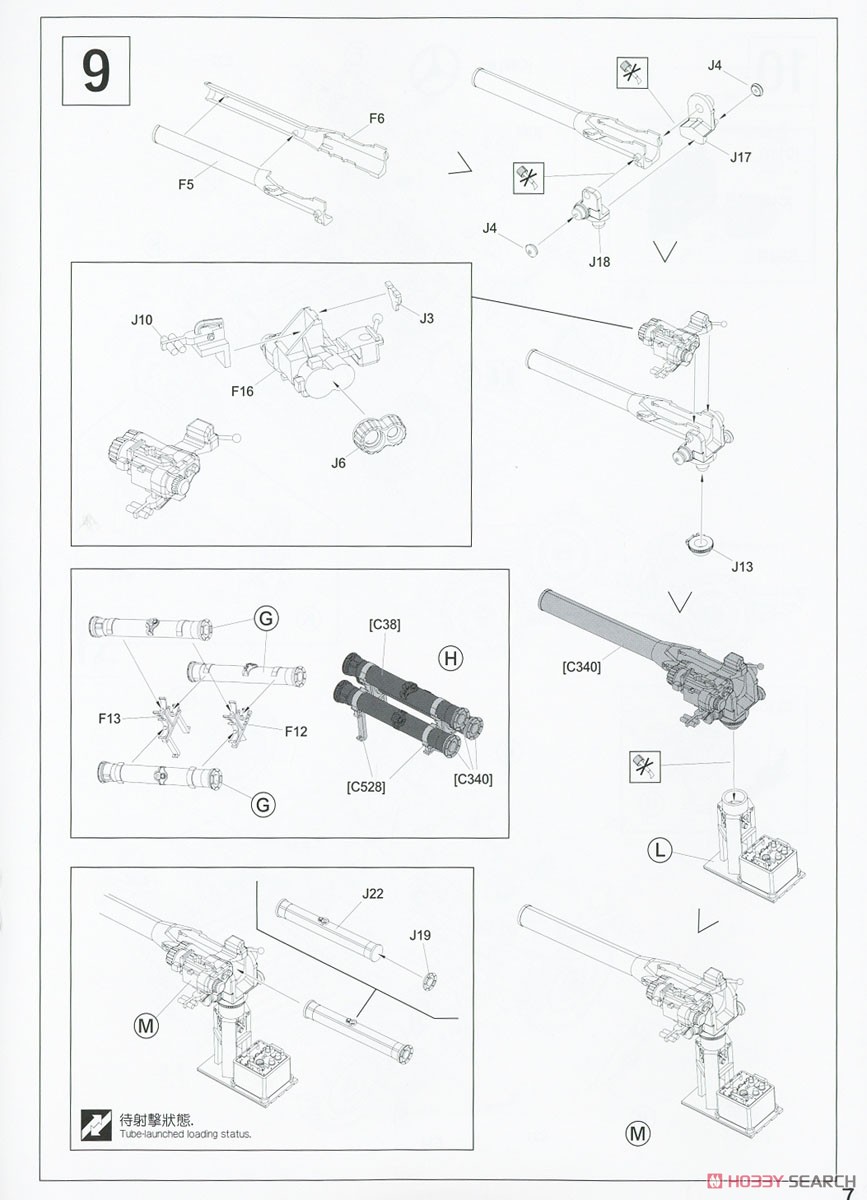 9

F6
F5
J4
J17
J4
J18

J10
J3
F16
J6

J13

G
F13
F12
G
[C38]
H
[C528]
[C340]

[C340]

L

J22
J19
M

待射擊狀態.
Tube-launched loading status.

M

HOBBY SEARCH

7